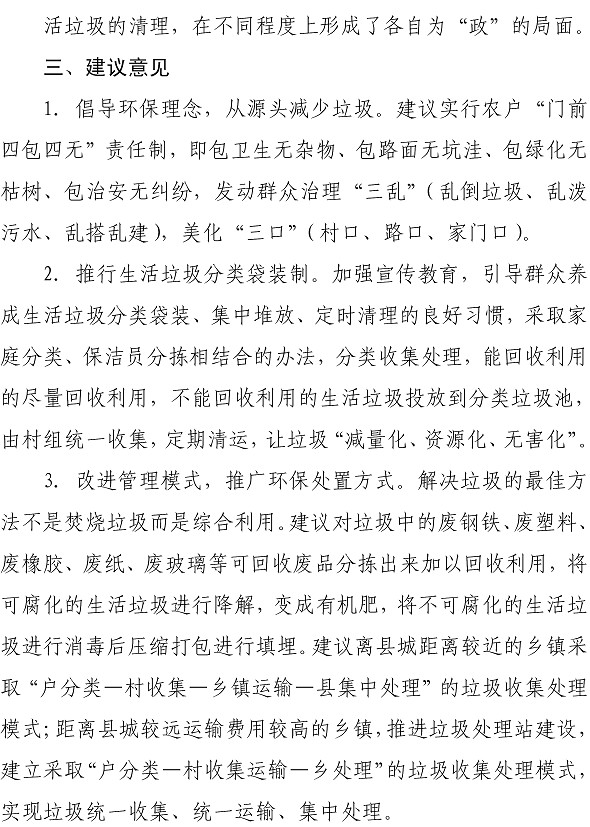 活垃圾的清理，在不同程度上形成了各自为“政”的局面。

三、建议意见

1. 倡导环保理念，从源头减少垃圾。建议实行农户“门前四包四无”责任制，即包卫生无杂物、包路面无坑洼、包绿化无枯树、包治安无纠纷，发动群众治理“三乱”（乱倒垃圾、乱泼污水、乱搭乱建），美化“三口”（村口、路口、家门口）。

2. 推行生活垃圾分类袋装制。加强宣传教育，引导群众养成生活垃圾分类袋装、集中堆放、定时清理的良好习惯，采取家庭分类、保洁员分拣相结合的办法，分类收集处理，能回收利用的尽量回收利用，不能回收利用的生活垃圾投放到分类垃圾池，由村组统一收集，定期清运，让垃圾“减量化、资源化、无害化”。

3. 改进管理模式，推广环保处置方式。解决垃圾的最佳方法不是焚烧垃圾而是综合利用。建议对垃圾中的废钢铁、废塑料、废橡胶、废纸、废玻璃等可回收废品分拣出来加以回收利用，将可腐化的生活垃圾进行降解，变成有机肥，将不可腐化的生活垃圾进行消毒后压缩打包进行填埋。建议离县城距离较近的乡镇采取“户分类—村收集—乡镇运输—县集中处理”的垃圾收集处理模式；距离县城较远运输费用较高的乡镇，推进垃圾处理站建设，建立采取“户分类—村收集运输—乡处理”的垃圾收集处理模式，实现垃圾统一收集、统一运输、集中处理。